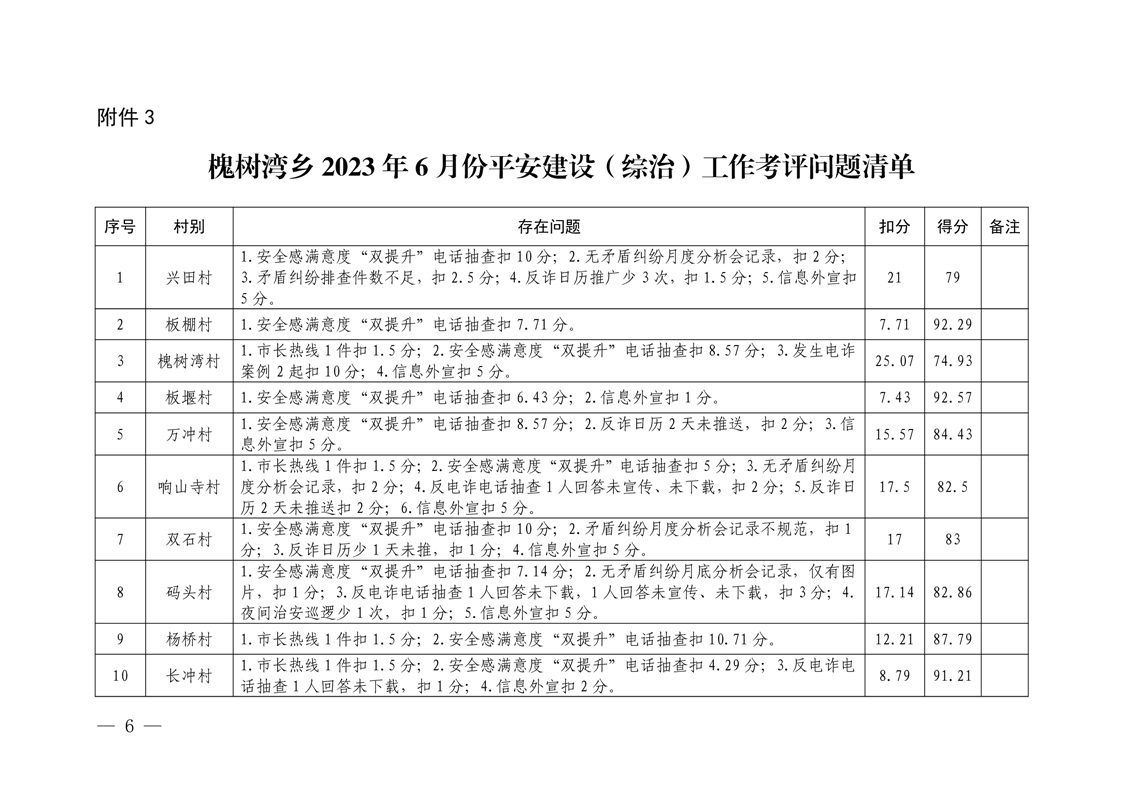 附件 3

槐树湾乡 2023 年 6 月份平安建设（综治）工作考评问题清单

| 序号 | 村别 | 存在问题 | 扣分 | 得分 | 备注 |
|---|---|---|---|---|---|
| 1 | 兴田村 | 1.安全感满意度“双提升”电话抽查扣 10 分；2.无矛盾纠纷月度分析会记录，扣 2 分；3.矛盾纠纷排查件数不足，扣 2.5 分；4.反诈日历推广少 3 次，扣 1.5 分；5.信息外宣扣 5 分。 | 21 | 79 | |
| 2 | 板棚村 | 1.安全感满意度“双提升”电话抽查扣 7.71 分。 | 7.71 | 92.29 | |
| 3 | 槐树湾村 | 1.市长热线 1 件扣 1.5 分；2.安全感满意度“双提升”电话抽查扣 8.57 分；3.发生电诈案例 2 起扣 10 分；4.信息外宣扣 5 分。 | 25.07 | 74.93 | |
| 4 | 板堰村 | 1.安全感满意度“双提升”电话抽查扣 6.43 分；2.信息外宣扣 1 分。 | 7.43 | 92.57 | |
| 5 | 万冲村 | 1.安全感满意度“双提升”电话抽查扣 8.57 分；2.反诈日历 2 天未推送，扣 2 分；3.信息外宣扣 5 分。 | 15.57 | 84.43 | |
| 6 | 响山寺村 | 1.市长热线 1 件扣 1.5 分；2.安全感满意度“双提升”电话抽查扣 5 分；3.无矛盾纠纷月度分析会记录，扣 2 分；4.反电诈电话抽查 1 人回答未宣传、未下载，扣 2 分；5.反诈日历 2 天未推送扣 2 分；6.信息外宣扣 5 分。 | 17.5 | 82.5 | |
| 7 | 双石村 | 1.安全感满意度“双提升”电话抽查扣 10 分；2.矛盾纠纷月度分析会记录不规范，扣 1 分；3.反诈日历少 1 天未推，扣 1 分；4.信息外宣扣 5 分。 | 17 | 83 | |
| 8 | 码头村 | 1.安全感满意度“双提升”电话抽查扣 7.14 分；2.无矛盾纠纷月底分析会记录，仅有图片，扣 1 分；3.反电诈电话抽查 1 人回答未下载，1 人回答未宣传、未下载，扣 3 分；4.夜间治安巡逻少 1 次，扣 1 分；5.信息外宣扣 5 分。 | 17.14 | 82.86 | |
| 9 | 杨桥村 | 1.市长热线 1 件扣 1.5 分；2.安全感满意度“双提升”电话抽查扣 10.71 分。 | 12.21 | 87.79 | |
| 10 | 长冲村 | 1.市长热线 1 件扣 1.5 分；2.安全感满意度“双提升”电话抽查扣 4.29 分；3.反电诈电话抽查 1 人回答未下载，扣 1 分；4.信息外宣扣 2 分。 | 8.79 | 91.21 | |

— 6 —